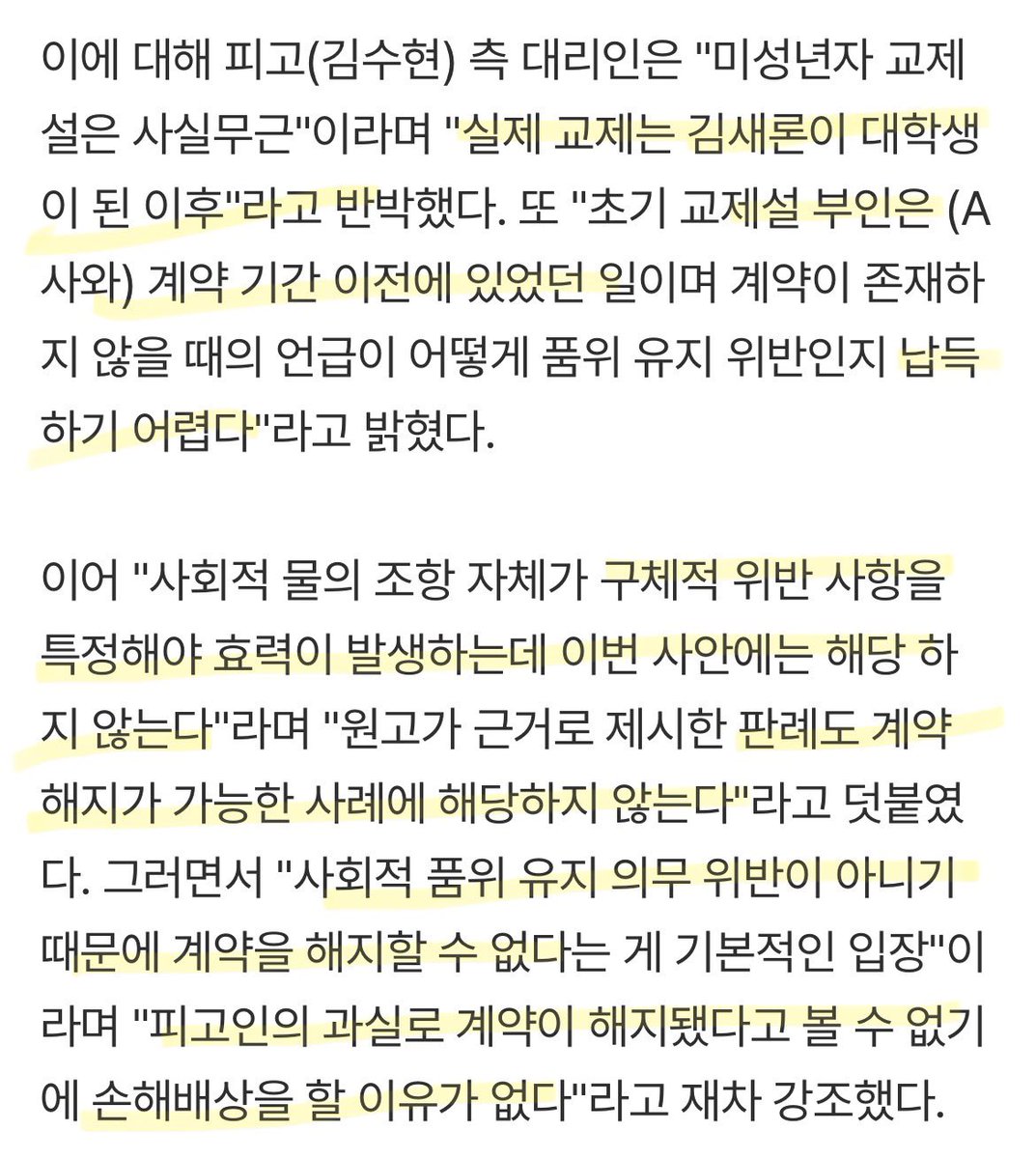 이에 대해 피고(김수현) 측 대리인은 "미성년자 교제설은 사실무근"이라며 "실제 교제는 김새론이 대학생이 된 이후"라고 반박했다. 또 "초기 교제설 부인은 (A사와) 계약 기간 이전에 있었던 일이며 계약이 존재하지 않을 때의 언급이 어떻게 품위 유지 위반인지 납득하기 어렵다"라고 밝혔다.

이어 "사회적 물의 조항 자체가 구체적 위반 사항을 특정해야 효력이 발생하는데 이번 사안에는 해당 하지 않는다"라며 "원고가 근거로 제시한 판례도 계약 해지가 가능한 사례에 해당하지 않는다"라고 덧붙였다. 그러면서 "사회적 품위 유지 의무 위반이 아니기 때문에 계약을 해지할 수 없다는 게 기본적인 입장"이라며 "피고인의 과실로 계약이 해지됐다고 볼 수 없기에 손해배상을 할 이유가 없다"라고 재차 강조했다.